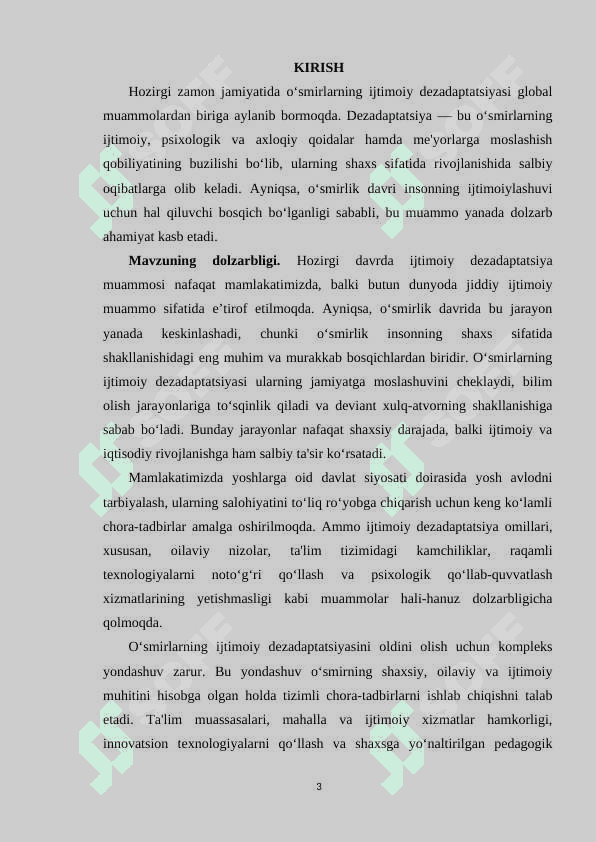 KIRISH

Hozirgi zamon jamiyatida o‘smirlarning ijtimoiy dezadaptatsiyasi global muammolardan biriga aylanib bormoqda. Dezadaptatsiya — bu o‘smirlarning ijtimoiy, psixologik va axloqiy qoidalar hamda me'yorlarga moslashish qobiliyatining buzilishi bo‘lib, ularning shaxs sifatida rivojlanishida salbiy oqibatlarga olib keladi. Ayniqsa, o‘smirlik davri insonning ijtimoiylashuvi uchun hal qiluvchi bosqich bo‘lganligi sababli, bu muammo yanada dolzarb ahamiyat kasb etadi.

**Mavzuning dolzarbligi.** Hozirgi davrda ijtimoiy dezadaptatsiya muammosi nafaqat mamlakatimizda, balki butun dunyoda jiddiy ijtimoiy muammo sifatida e’tirof etilmoqda. Ayniqsa, o‘smirlik davrida bu jarayon yanada keskinlashadi, chunki o‘smirlik insonning shaxs sifatida shakllanishidagi eng muhim va murakkab bosqichlardan biridir. O‘smirlarning ijtimoiy dezadaptatsiyasi ularning jamiyatga moslashuvini cheklaydi, bilim olish jarayonlariga to‘sqinlik qiladi va deviant xulq-atvorning shakllanishiga sabab bo‘ladi. Bunday jarayonlar nafaqat shaxsiy darajada, balki ijtimoiy va iqtisodiy rivojlanishga ham salbiy ta'sir ko‘rsatadi.

Mamlakatimizda yoshlarga oid davlat siyosati doirasida yosh avlodni tarbiyalash, ularning salohiyatini to‘liq ro‘yobga chiqarish uchun keng ko‘lamli chora-tadbirlar amalga oshirilmoqda. Ammo ijtimoiy dezadaptatsiya omillari, xususan, oilaviy nizolar, ta'lim tizimidagi kamchiliklar, raqamli texnologiyalarni noto‘g‘ri qo‘llash va psixologik qo‘llab-quvvatlash xizmatlarining yetishmasligi kabi muammolar hali-hanuz dolzarbligicha qolmoqda.

O‘smirlarning ijtimoiy dezadaptatsiyasini oldini olish uchun kompleks yondashuv zarur. Bu yondashuv o‘smirning shaxsiy, oilaviy va ijtimoiy muhitini hisobga olgan holda tizimli chora-tadbirlarni ishlab chiqishni talab etadi. Ta'lim muassasalari, mahalla va ijtimoiy xizmatlar hamkorligi, innovatsion texnologiyalarni qo‘llash va shaxsga yo‘naltirilgan pedagogik

3